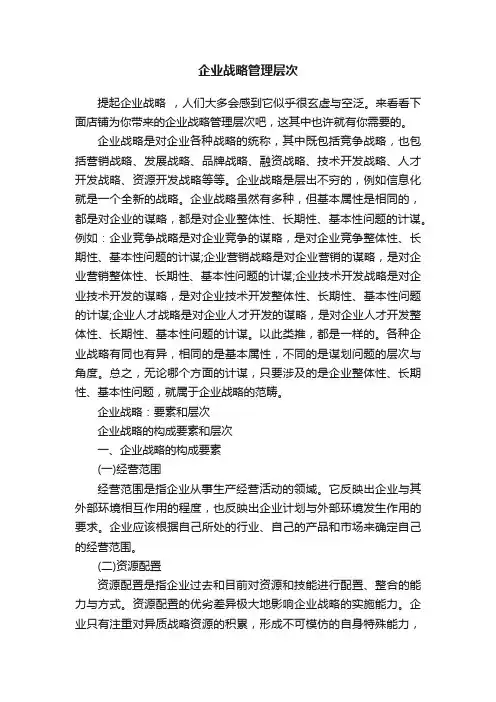 企业战略管理层次

提起企业战略 ，人们大多会感到它似乎很玄虚与空泛。来看看下面店铺为你带来的企业战略管理层次吧，这其中也许就有你需要的。

企业战略是对企业各种战略的统称，其中既包括竞争战略，也包括营销战略、发展战略、品牌战略、融资战略、技术开发战略、人才开发战略、资源开发战略等等。企业战略是层出不穷的，例如信息化就是一个全新的战略。企业战略虽然有多种，但基本属性是相同的，都是对企业的谋略，都是对企业整体性、长期性、基本性问题的计谋。例如：企业竞争战略是对企业竞争的谋略，是对企业竞争整体性、长期性、基本性问题的计谋;企业营销战略是对企业营销的谋略，是对企业营销整体性、长期性、基本性问题的计谋;企业技术开发战略是对企业技术开发的谋略，是对企业技术开发整体性、长期性、基本性问题的计谋;企业人才战略是对企业人才开发的谋略，是对企业人才开发整体性、长期性、基本性问题的计谋。以此类推，都是一样的。各种企业战略有同也有异，相同的是基本属性，不同的是谋划问题的层次与角度。总之，无论哪个方面的计谋，只要涉及的是企业整体性、长期性、基本性问题，就属于企业战略的范畴。

企业战略：要素和层次

企业战略的构成要素和层次

一、企业战略的构成要素

(一)经营范围

经营范围是指企业从事生产经营活动的领域。它反映出企业与其外部环境相互作用的程度，也反映出企业计划与外部环境发生作用的要求。企业应该根据自己所处的行业、自己的产品和市场来确定自己的经营范围。

(二)资源配置

资源配置是指企业过去和目前对资源和技能进行配置、整合的能力与方式。资源配置的优劣差异极大地影响企业战略的实施能力。企业只有注重对异质战略资源的积累，形成不可模仿的自身特殊能力，